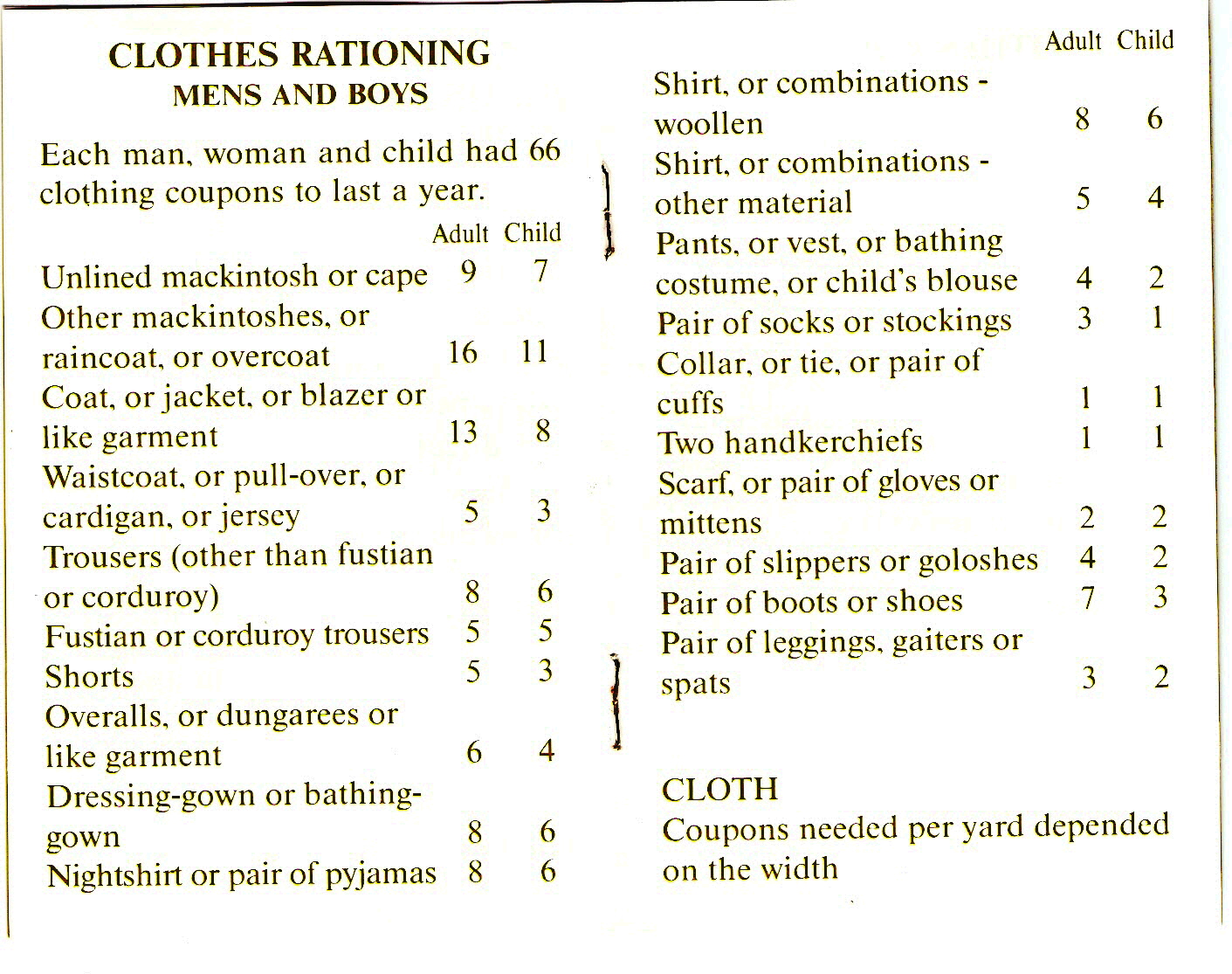 CLOTHES RATIONING
MENS AND BOYS

Each man, woman and child had 66 clothing coupons to last a year.

| | Adult | Child |
|---|---|---|
| Unlined mackintosh or cape | 9 | 7 |
| Other mackintoshes, or raincoat, or overcoat | 16 | 11 |
| Coat, or jacket, or blazer or like garment | 13 | 8 |
| Waistcoat, or pull-over, or cardigan, or jersey | 5 | 3 |
| Trousers (other than fustian or corduroy) | 8 | 6 |
| Fustian or corduroy trousers | 5 | 5 |
| Shorts | 5 | 3 |
| Overalls, or dungarees or like garment | 6 | 4 |
| Dressing-gown or bathing-gown | 8 | 6 |
| Nightshirt or pair of pyjamas | 8 | 6 |

| | Adult | Child |
|---|---|---|
| Shirt, or combinations - woollen | 8 | 6 |
| Shirt, or combinations - other material | 5 | 4 |
| Pants, or vest, or bathing costume, or child's blouse | 4 | 2 |
| Pair of socks or stockings | 3 | 1 |
| Collar, or tie, or pair of cuffs | 1 | 1 |
| Two handkerchiefs | 1 | 1 |
| Scarf, or pair of gloves or mittens | 2 | 2 |
| Pair of slippers or goloshes | 4 | 2 |
| Pair of boots or shoes | 7 | 3 |
| Pair of leggings, gaiters or spats | 3 | 2 |

CLOTH
Coupons needed per yard depended on the width